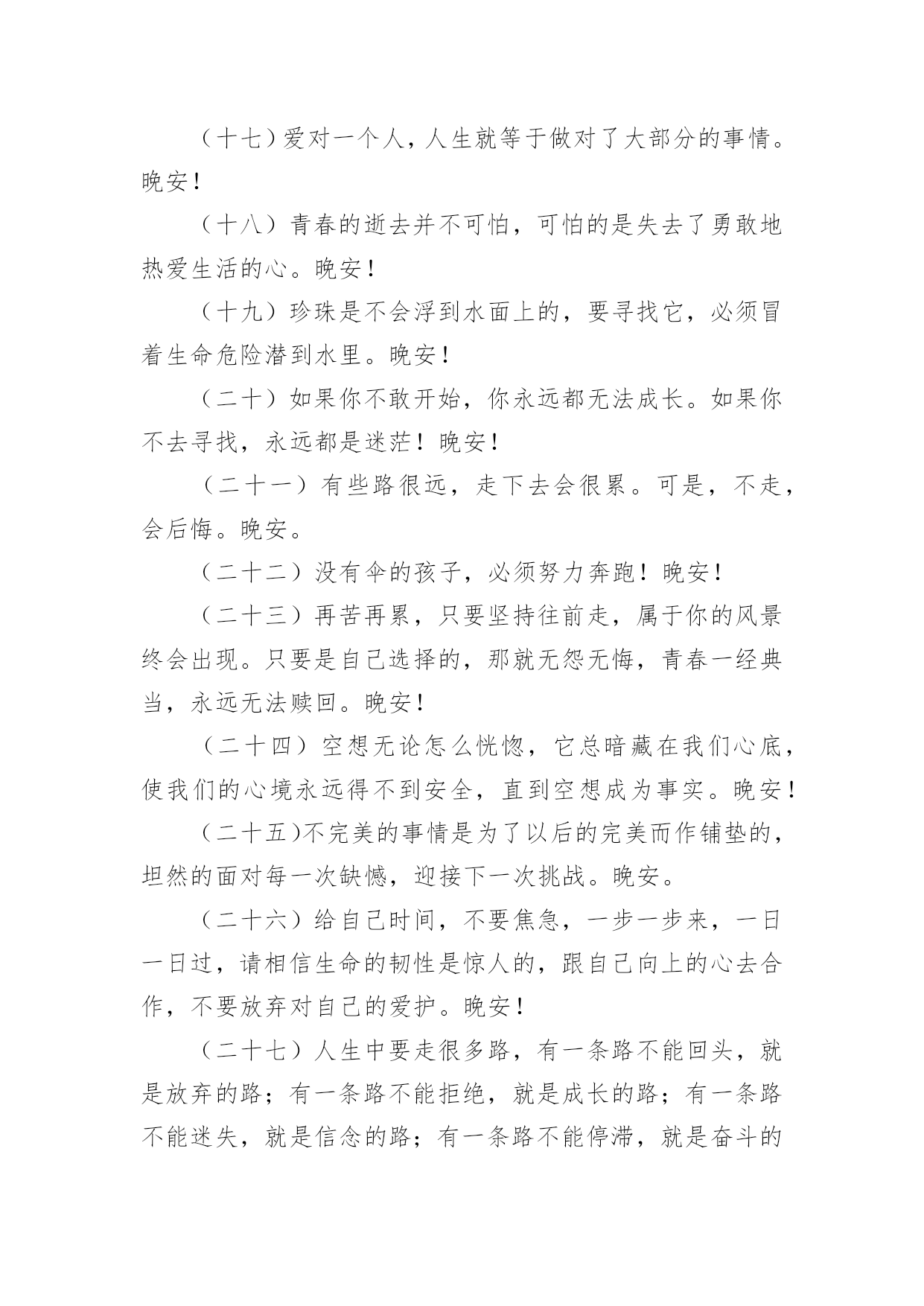 （十七）爱对一个人，人生就等于做对了大部分的事情。晚安！

（十八）青春的逝去并不可怕，可怕的是失去了勇敢地热爱生活的心。晚安！

（十九）珍珠是不会浮到水面上的，要寻找它，必须冒着生命危险潜到水里。晚安！

（二十）如果你不敢开始，你永远都无法成长。如果你不去寻找，永远都是迷茫！晚安！

（二十一）有些路很远，走下去会很累。可是，不走，会后悔。晚安。

（二十二）没有伞的孩子，必须努力奔跑！晚安！

（二十三）再苦再累，只要坚持往前走，属于你的风景终会出现。只要是自己选择的，那就无怨无悔，青春一经典当，永远无法赎回。晚安！

（二十四）空想无论怎么恍惚，它总暗藏在我们心底，使我们的心境永远得不到安全，直到空想成为事实。晚安！

（二十五)不完美的事情是为了以后的完美而作铺垫的，坦然的面对每一次缺憾，迎接下一次挑战。晚安。

（二十六）给自己时间，不要焦急，一步一步来，一日一日过，请相信生命的韧性是惊人的，跟自己向上的心去合作，不要放弃对自己的爱护。晚安！

（二十七）人生中要走很多路，有一条路不能回头，就是放弃的路；有一条路不能拒绝，就是成长的路；有一条路不能迷失，就是信念的路；有一条路不能停滞，就是奋斗的